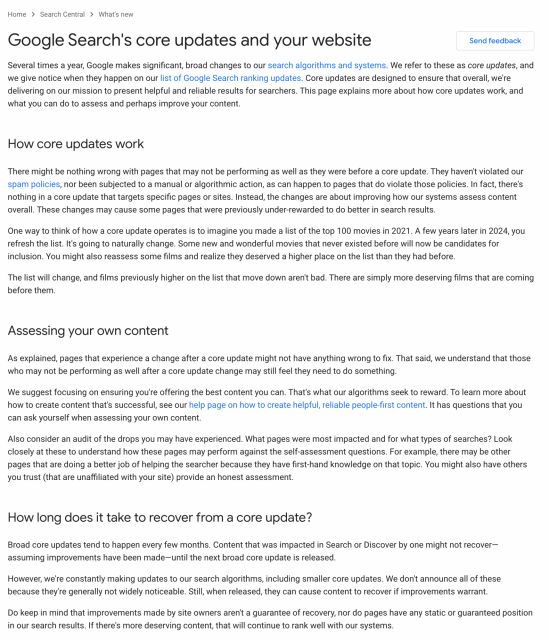 Home > Search Central > What's new

Google Search's core updates and your website

Send feedback

Several times a year, Google makes significant, broad changes to our search algorithms and systems. We refer to these as core updates, and we give notice when they happen on our list of Google Search ranking updates. Core updates are designed to ensure that overall, we're delivering on our mission to present helpful and reliable results for searchers. This page explains more about how core updates work, and what you can do to assess and perhaps improve your content.

How core updates work

There might be nothing wrong with pages that may not be performing as well as they were before a core update. They haven't violated our spam policies, nor been subjected to a manual or algorithmic action, as can happen to pages that do violate those policies. In fact, there's nothing in a core update that targets specific pages or sites. Instead, the changes are about improving how our systems assess content overall. These changes may cause some pages that were previously under-rewarded to do better in search results.

One way to think of how a core update operates is to imagine you made a list of the top 100 movies in 2021. A few years later in 2024, you refresh the list. It's going to naturally change. Some new and wonderful movies that never existed before will now be candidates for inclusion. You might also reassess some films and realize they deserved a higher place on the list than they had before.

The list will change, and films previously higher on the list that move down aren't bad. There are simply more deserving films that are coming before them.

Assessing your own content

As explained, pages that experience a change after a core update might not have anything wrong to fix. That said, we understand that those who may not be performing as well after a core update change may still feel they need to do something.

We suggest focusing on ensuring you're offering the best content you can. That's what our algorithms seek to reward. To learn more about how to create content that's successful, see our help page on how to create helpful, reliable people-first content. It has questions that you can ask yourself when assessing your own content.

Also consider an audit of the drops you may have experienced. What pages were most impacted and for what types of searches? Look closely at these to understand how these pages may perform against the self-assessment questions. For example, there may be other pages that are doing a better job of helping the searcher because they have first-hand knowledge on that topic. You might also have others you trust (that are unaffiliated with your site) provide an honest assessment.

How long does it take to recover from a core update?

Broad core updates tend to happen every few months. Content that was impacted in Search or Discover by one might not recover—assuming improvements have been made—until the next broad core update is released.

However, we're constantly making updates to our search algorithms, including smaller core updates. We don't announce all of these because they're generally not widely noticeable. Still, when released, they can cause content to recover if improvements warrant.

Do keep in mind that improvements made by site owners aren't a guarantee of recovery, nor do pages have any static or guaranteed position in our search results. If there's more deserving content, that will continue to rank well with our systems.